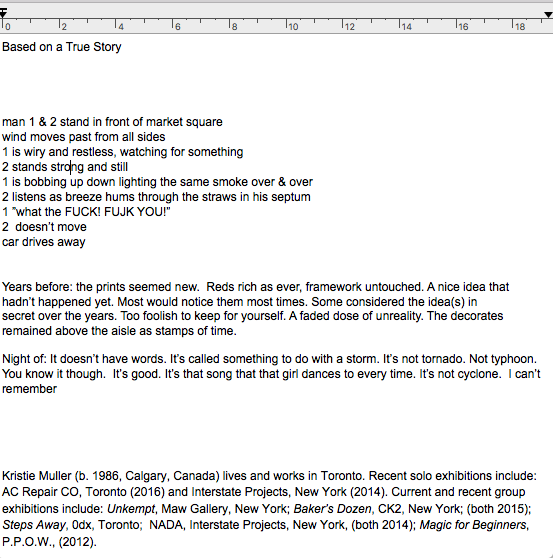 0 2 4 6 8 10 12 14 16 18

Based on a True Story

man 1 & 2 stand in front of market square
wind moves past from all sides
1 is wiry and restless, watching for something
2 stands strong and still
1 is bobbing up down lighting the same smoke over & over
2 listens as breeze hums through the straws in his septum
1 "what the FUCK! FUJK YOU!"
2 doesn't move
car drives away

Years before: the prints seemed new. Reds rich as ever, framework untouched. A nice idea that hadn't happened yet. Most would notice them most times. Some considered the idea(s) in secret over the years. Too foolish to keep for yourself. A faded dose of unreality. The decorates remained above the aisle as stamps of time.

Night of: It doesn't have words. It's called something to do with a storm. It's not tornado. Not typhoon. You know it though. It's good. It's that song that that girl dances to every time. It's not cyclone. I can't remember

Kristie Muller (b. 1986, Calgary, Canada) lives and works in Toronto. Recent solo exhibitions include: AC Repair CO, Toronto (2016) and Interstate Projects, New York (2014). Current and recent group exhibitions include: Unkempt, Maw Gallery, New York; Baker's Dozen, CK2, New York; (both 2015); Steps Away, 0dx, Toronto; NADA, Interstate Projects, New York, (both 2014); Magic for Beginners, P.P.O.W., (2012).